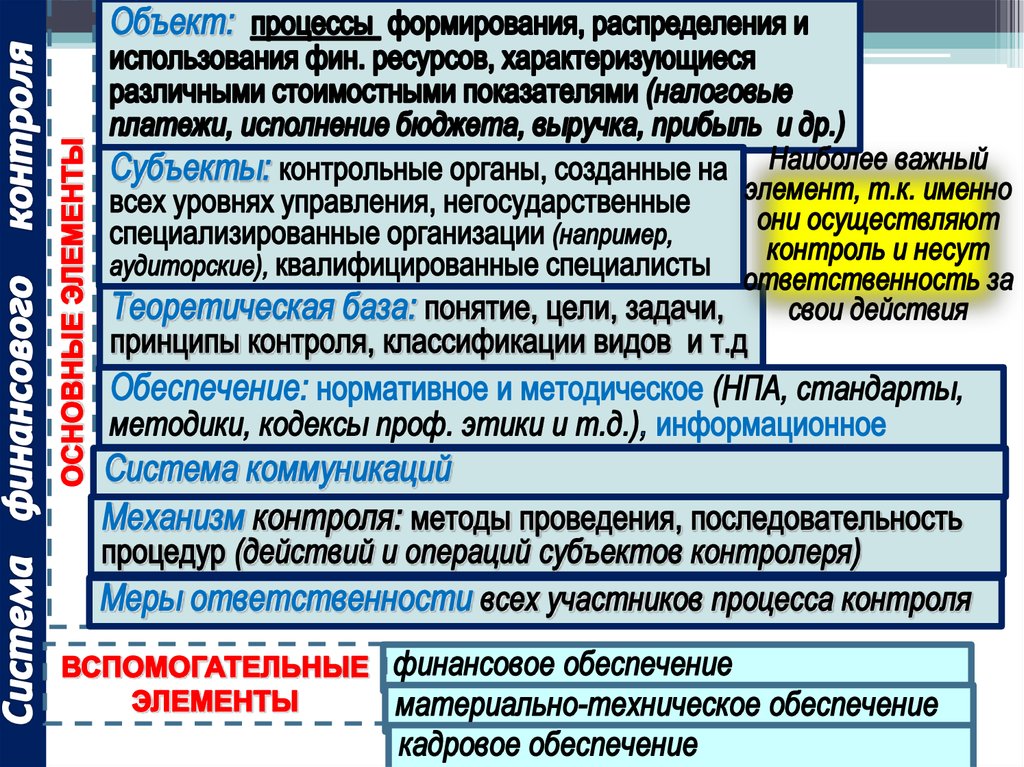 Система финансового контроля

ОСНОВНЫЕ ЭЛЕМЕНТЫ

Объект: процессы формирования, распределения и использования фин. ресурсов, характеризующиеся различными стоимостными показателями (налоговые платежи, исполнение бюджета, выручка, прибыль и др.)

Субъекты: контрольные органы, созданные на всех уровнях управления, негосударственные специализированные организации (например, аудиторские), квалифицированные специалисты

Наиболее важный элемент, т.к. именно они осуществляют контроль и несут ответственность за свои действия

Теоретическая база: понятие, цели, задачи, принципы контроля, классификации видов и т.д

Обеспечение: нормативное и методическое (НПА, стандарты, методики, кодексы проф. этики и т.д.), информационное

Система коммуникаций

Механизм контроля: методы проведения, последовательность процедур (действий и операций субъектов контролеря)

Меры ответственности всех участников процесса контроля

ВСПОМОГАТЕЛЬНЫЕ ЭЛЕМЕНТЫ

финансовое обеспечение

материально-техническое обеспечение

кадровое обеспечение